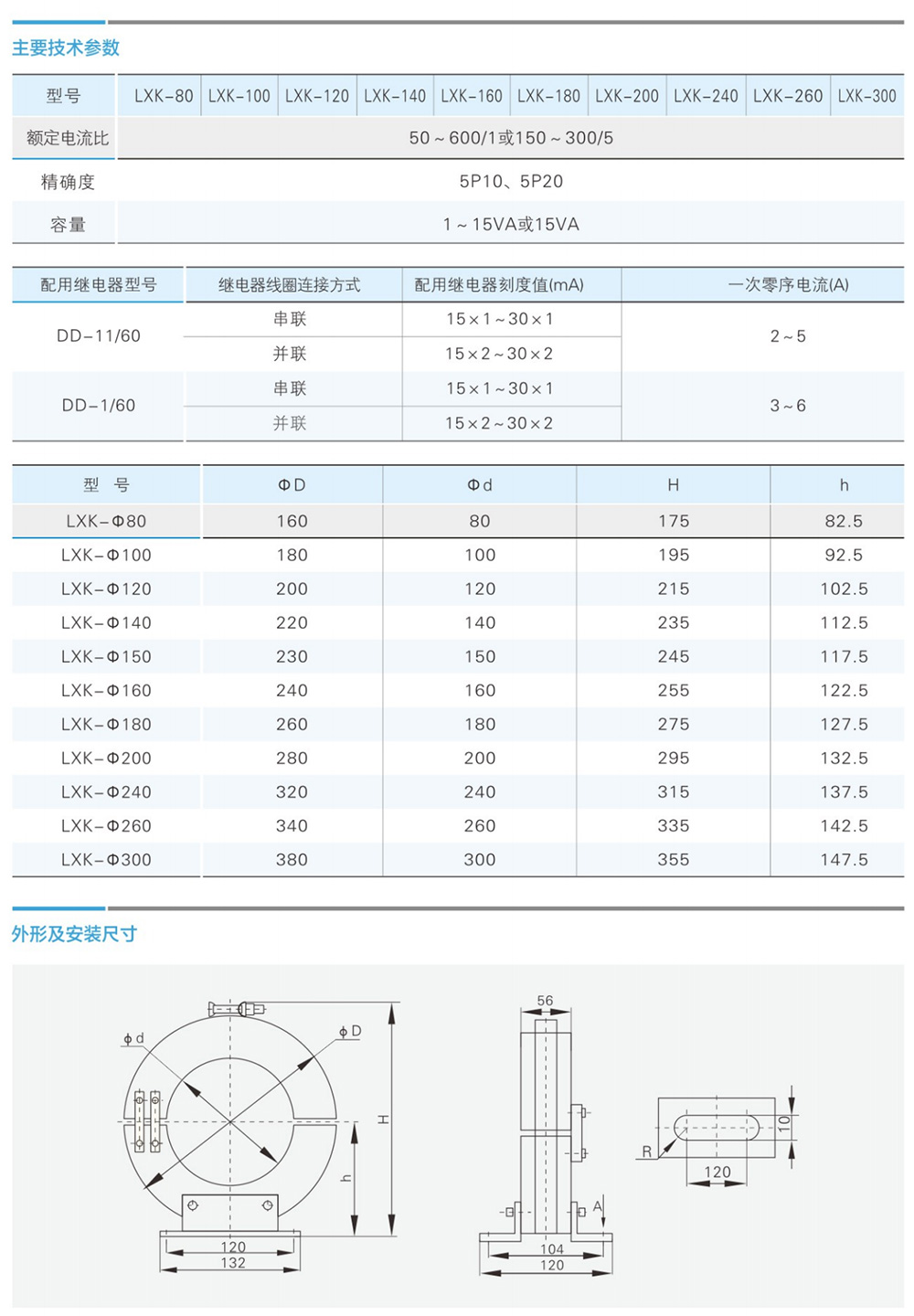 主要技术参数

| 型号 | LXK-80 | LXK-100 | LXK-120 | LXK-140 | LXK-160 | LXK-180 | LXK-200 | LXK-240 | LXK-260 | LXK-300 |
|---|---|---|---|---|---|---|---|---|---|---|
| 额定电流比 | 50～600/1或150～300/5 | | | | | | | | | |
| 精确度 | 5P10、5P20 | | | | | | | | | |
| 容量 | 1～15VA或15VA | | | | | | | | | |

| 配用继电器型号 | 继电器线圈连接方式 | 配用继电器刻度值(mA) | 一次零序电流(A) |
|---|---|---|---|
| DD-11/60 | 串联 | 15×1～30×1 | 2～5 |
| | 并联 | 15×2～30×2 | |
| DD-1/60 | 串联 | 15×1～30×1 | 3～6 |
| | 并联 | 15×2～30×2 | |

| 型 号 | ΦD | Φd | H | h |
|---|---|---|---|---|
| LXK-Φ80 | 160 | 80 | 175 | 82.5 |
| LXK-Φ100 | 180 | 100 | 195 | 92.5 |
| LXK-Φ120 | 200 | 120 | 215 | 102.5 |
| LXK-Φ140 | 220 | 140 | 235 | 112.5 |
| LXK-Φ150 | 230 | 150 | 245 | 117.5 |
| LXK-Φ160 | 240 | 160 | 255 | 122.5 |
| LXK-Φ180 | 260 | 180 | 275 | 127.5 |
| LXK-Φ200 | 280 | 200 | 295 | 132.5 |
| LXK-Φ240 | 320 | 240 | 315 | 137.5 |
| LXK-Φ260 | 340 | 260 | 335 | 142.5 |
| LXK-Φ300 | 380 | 300 | 355 | 147.5 |

外形及安装尺寸

ϕd ϕD H h 120 132 56 A 104 120 R 10 120